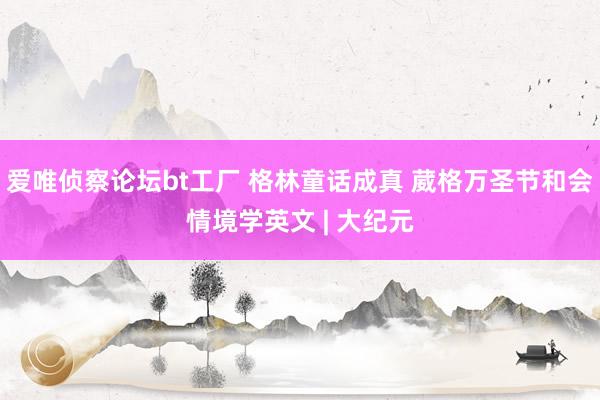 爱唯侦察论坛bt工厂 格林童话成真 葳格万圣节和会情境学英文 | 大纪元